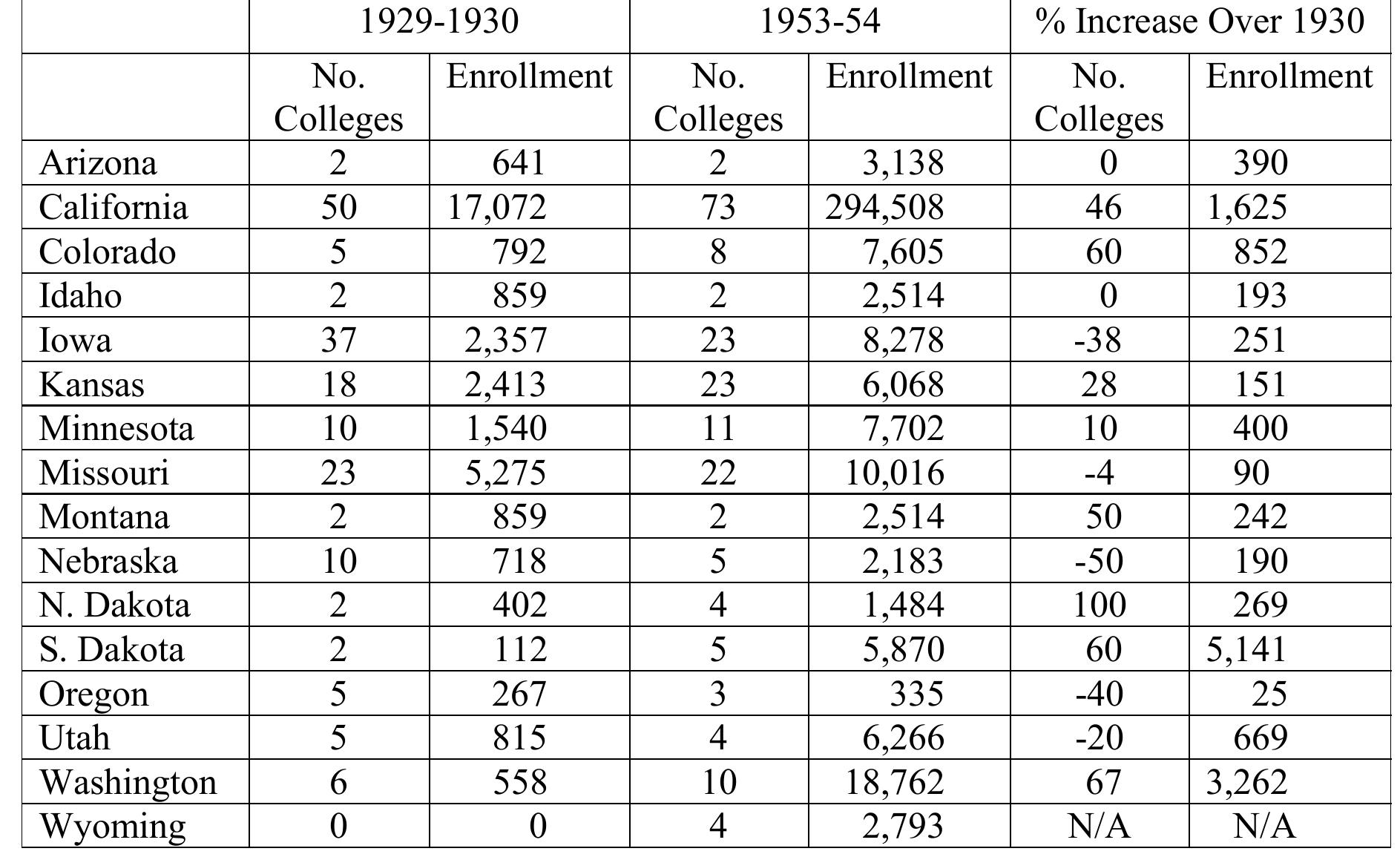 |  | 1929-1930 |  | 1953-54 |  | % Increase Over 1930 |  |
|---|---|---|---|---|---|---|
|  | No. Colleges | Enrollment | No. Colleges | Enrollment | No. Colleges | Enrollment |
| Arizona | 2 | 641 | 2 | 3,138 | 0 | 390 |
| California | 50 | 17,072 | 73 | 294,508 | 46 | 1,625 |
| Colorado | 5 | 792 | 8 | 7,605 | 60 | 852 |
| Idaho | 2 | 859 | 2 | 2,514 | 0 | 193 |
| Iowa | 37 | 2,357 | 23 | 8,278 | -38 | 251 |
| Kansas | 18 | 2,413 | 23 | 6,068 | 28 | 151 |
| Minnesota | 10 | 1,540 | 11 | 7,702 | 10 | 400 |
| Missouri | 23 | 5,275 | 22 | 10,016 | -4 | 90 |
| Montana | 2 | 859 | 2 | 2,514 | 50 | 242 |
| Nebraska | 10 | 718 | 5 | 2,183 | -50 | 190 |
| N. Dakota | 2 | 402 | 4 | 1,484 | 100 | 269 |
| S. Dakota | 2 | 112 | 5 | 5,870 | 60 | 5,141 |
| Oregon | 5 | 267 | 3 | 335 | -40 | 25 |
| Utah | 5 | 815 | 4 | 6,266 | -20 | 669 |
| Washington | 6 | 558 | 10 | 18,762 | 67 | 3,262 |
| Wyoming | 0 | 0 | 4 | 2,793 | N/A | N/A |